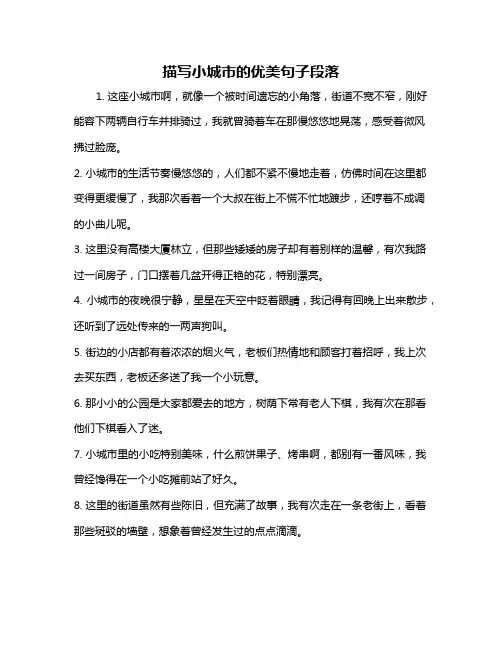 描写小城市的优美句子段落

1. 这座小城市啊，就像一个被时间遗忘的小角落，街道不宽不窄，刚好能容下两辆自行车并排骑过，我就曾骑着车在那慢悠悠地晃荡，感受着微风拂过脸庞。

2. 小城市的生活节奏慢悠悠的，人们都不紧不慢地走着，仿佛时间在这里都变得更缓慢了，我那次看着一个大叔在街上不慌不忙地踱步，还哼着不成调的小曲儿呢。

3. 这里没有高楼大厦林立，但那些矮矮的房子却有着别样的温馨，有次我路过一间房子，门口摆着几盆开得正艳的花，特别漂亮。

4. 小城市的夜晚很宁静，星星在天空中眨着眼睛，我记得有回晚上出来散步，还听到了远处传来的一两声狗叫。

5. 街边的小店都有着浓浓的烟火气，老板们热情地和顾客打着招呼，我上次去买东西，老板还多送了我一个小玩意。

6. 那小小的公园是大家都爱去的地方，树荫下常有老人下棋，我有次在那看他们下棋看入了迷。

7. 小城市里的小吃特别美味，什么煎饼果子、烤串啊，都别有一番风味，我曾经馋得在一个小吃摊前站了好久。

8. 这里的街道虽然有些陈旧，但充满了故事，我有次走在一条老街上，看着那些斑驳的墙壁，想象着曾经发生过的点点滴滴。